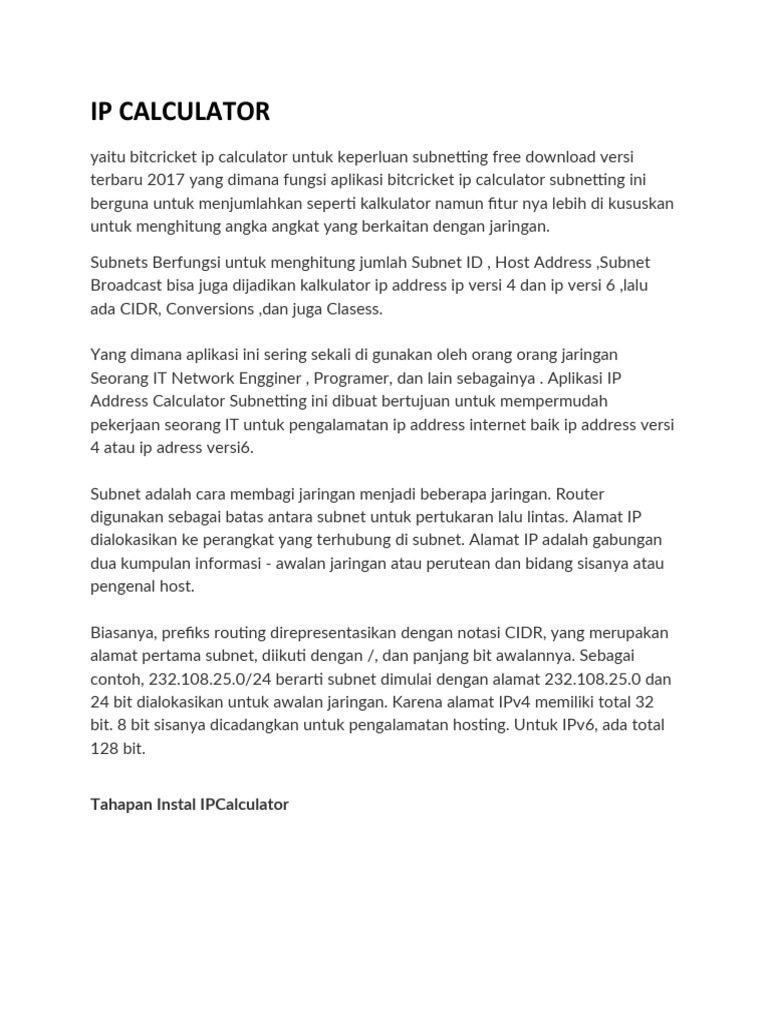 IP CALCULATOR

yaitu bitcricket ip calculator untuk keperluan subnetting free download versi terbaru 2017 yang dimana fungsi aplikasi bitcricket ip calculator subnetting ini berguna untuk menjumlahkan seperti kalkulator namun fitur nya lebih di kususkan untuk menghitung angka angkat yang berkaitan dengan jaringan.

Subnets Berfungsi untuk menghitung jumlah Subnet ID , Host Address ,Subnet Broadcast bisa juga dijadikan kalkulator ip address ip versi 4 dan ip versi 6 ,lalu ada CIDR, Conversions ,dan juga Clasess.

Yang dimana aplikasi ini sering sekali di gunakan oleh orang orang jaringan Seorang IT Network Engginer , Programer, dan lain sebagainya . Aplikasi IP Address Calculator Subnetting ini dibuat bertujuan untuk mempermudah pekerjaan seorang IT untuk pengalamatan ip address internet baik ip address versi 4 atau ip adress versi6.

Subnet adalah cara membagi jaringan menjadi beberapa jaringan. Router digunakan sebagai batas antara subnet untuk pertukaran lalu lintas. Alamat IP dialokasikan ke perangkat yang terhubung di subnet. Alamat IP adalah gabungan dua kumpulan informasi - awalan jaringan atau perutean dan bidang sisanya atau pengenal host.

Biasanya, prefiks routing direpresentasikan dengan notasi CIDR, yang merupakan alamat pertama subnet, diikuti dengan /, dan panjang bit awalannya. Sebagai contoh, 232.108.25.0/24 berarti subnet dimulai dengan alamat 232.108.25.0 dan 24 bit dialokasikan untuk awalan jaringan. Karena alamat IPv4 memiliki total 32 bit. 8 bit sisanya dicadangkan untuk pengalamatan hosting. Untuk IPv6, ada total 128 bit.

Tahapan Instal IPCalculator